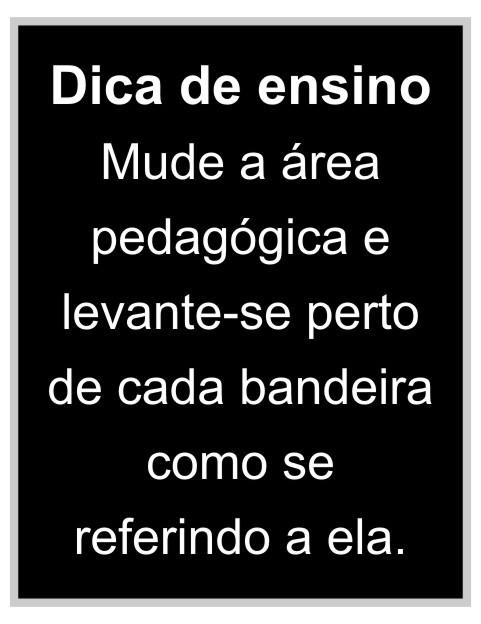 Dica de ensino

Mude a área pedagógica e levante-se perto de cada bandeira como se referindo a ela.